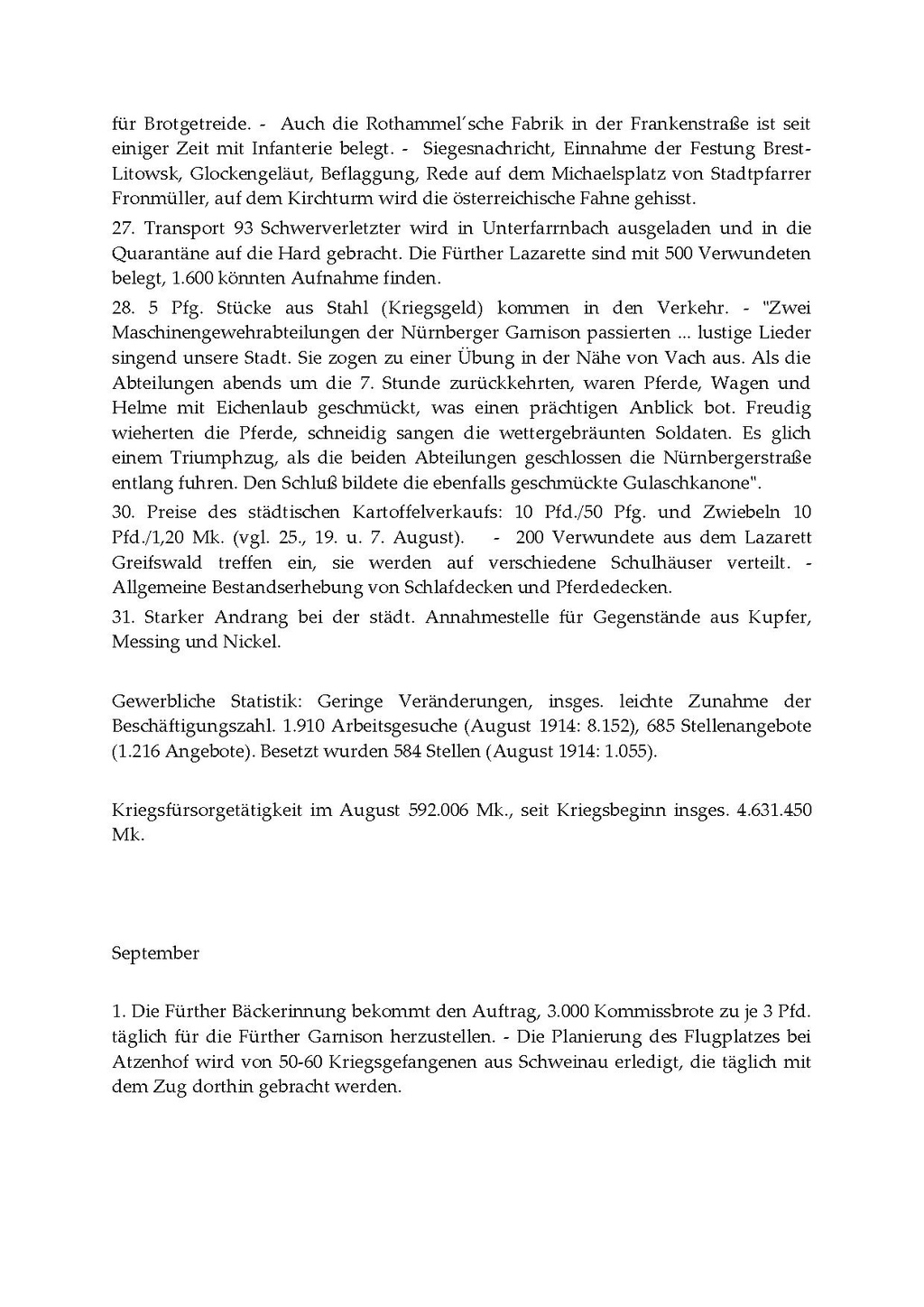 für Brotgetreide. - Auch die Rothammel´sche Fabrik in der Frankenstraße ist seit einiger Zeit mit Infanterie belegt. - Siegesnachricht, Einnahme der Festung Brest-Litowsk, Glockengeläut, Beflaggung, Rede auf dem Michaelsplatz von Stadtpfarrer Fronmüller, auf dem Kirchturm wird die österreichische Fahne gehisst.

27. Transport 93 Schwerverletzter wird in Unterfarrnbach ausgeladen und in die Quarantäne auf die Hard gebracht. Die Fürther Lazarette sind mit 500 Verwundeten belegt, 1.600 könnten Aufnahme finden.

28. 5 Pfg. Stücke aus Stahl (Kriegsgeld) kommen in den Verkehr. - "Zwei Maschinengewehrabteilungen der Nürnberger Garnison passierten ... lustige Lieder singend unsere Stadt. Sie zogen zu einer Übung in der Nähe von Vach aus. Als die Abteilungen abends um die 7. Stunde zurückkehrten, waren Pferde, Wagen und Helme mit Eichenlaub geschmückt, was einen prächtigen Anblick bot. Freudig wieherten die Pferde, schneidig sangen die wettergebräunten Soldaten. Es glich einem Triumphzug, als die beiden Abteilungen geschlossen die Nürnbergerstraße entlang fuhren. Den Schluß bildete die ebenfalls geschmückte Gulaschkanone".

30. Preise des städtischen Kartoffelverkaufs: 10 Pfd./50 Pfg. und Zwiebeln 10 Pfd./1,20 Mk. (vgl. 25., 19. u. 7. August). - 200 Verwundete aus dem Lazarett Greifswald treffen ein, sie werden auf verschiedene Schulhäuser verteilt. - Allgemeine Bestandserhebung von Schlafdecken und Pferdedecken.

31. Starker Andrang bei der städt. Annahmestelle für Gegenstände aus Kupfer, Messing und Nickel.

Gewerbliche Statistik: Geringe Veränderungen, insges. leichte Zunahme der Beschäftigungszahl. 1.910 Arbeitsgesuche (August 1914: 8.152), 685 Stellenangebote (1.216 Angebote). Besetzt wurden 584 Stellen (August 1914: 1.055).

Kriegsfürsorgetätigkeit im August 592.006 Mk., seit Kriegsbeginn insges. 4.631.450 Mk.

September

1. Die Fürther Bäckerinnung bekommt den Auftrag, 3.000 Kommissbrote zu je 3 Pfd. täglich für die Fürther Garnison herzustellen. - Die Planierung des Flugplatzes bei Atzenhof wird von 50-60 Kriegsgefangenen aus Schweinau erledigt, die täglich mit dem Zug dorthin gebracht werden.